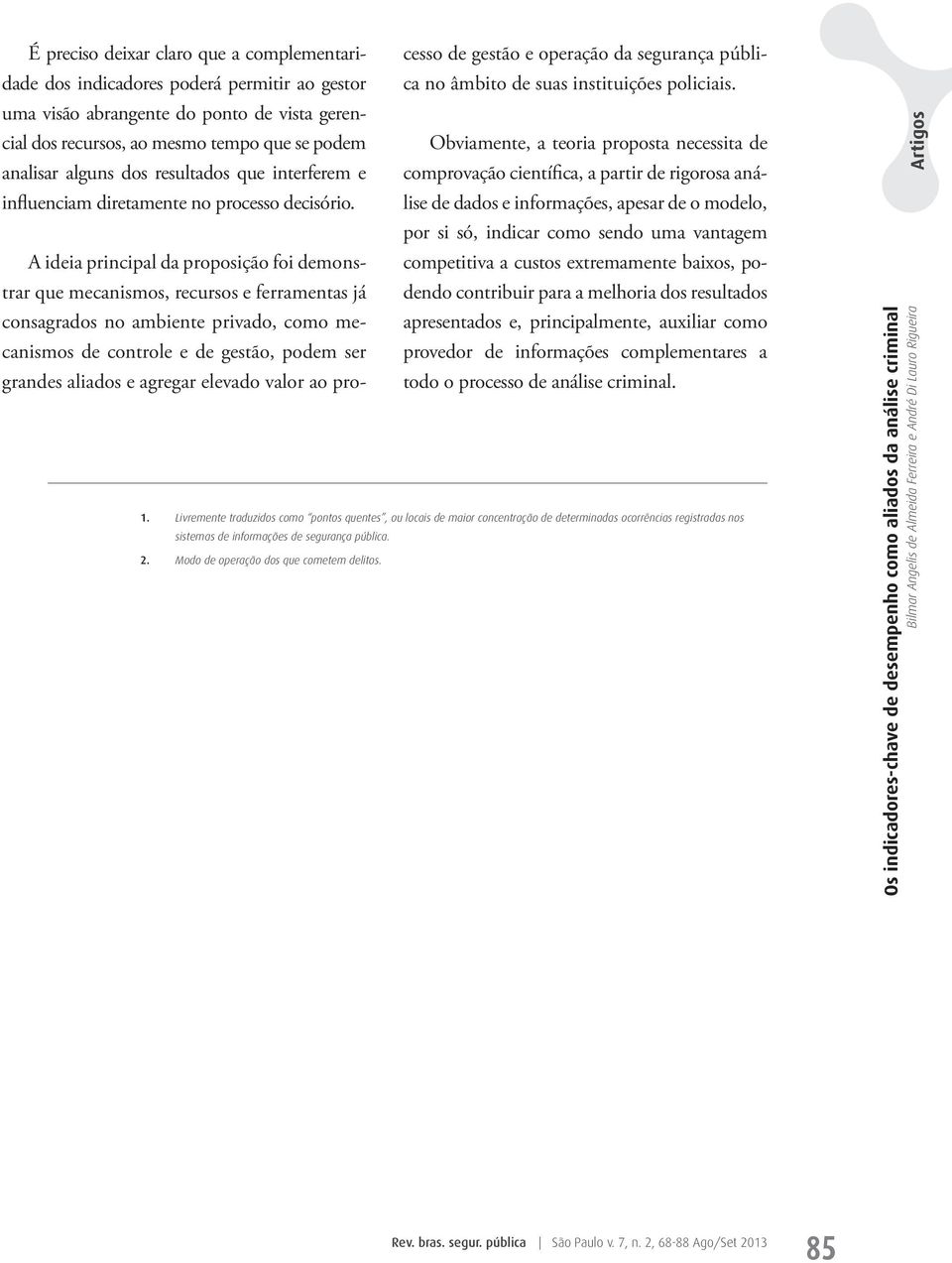 É preciso deixar claro que a complementaridade dos indicadores poderá permitir ao gestor uma visão abrangente do ponto de vista gerencial dos recursos, ao mesmo tempo que se podem analisar alguns dos resultados que interferem e influenciam diretamente no processo decisório.

A ideia principal da proposição foi demonstrar que mecanismos, recursos e ferramentas já consagrados no ambiente privado, como mecanismos de controle e de gestão, podem ser grandes aliados e agregar elevado valor ao processo de gestão e operação da segurança pública no âmbito de suas instituições policiais.

Obviamente, a teoria proposta necessita de comprovação científica, a partir de rigorosa análise de dados e informações, apesar de o modelo, por si só, indicar como sendo uma vantagem competitiva a custos extremamente baixos, podendo contribuir para a melhoria dos resultados apresentados e, principalmente, auxiliar como provedor de informações complementares a todo o processo de análise criminal.

1. Livremente traduzidos como "pontos quentes", ou locais de maior concentração de determinadas ocorrências registradas nos sistemas de informações de segurança pública.

2. Modo de operação dos que cometem delitos.

Artigos

Os indicadores-chave de desempenho como aliados da análise criminal
Bilmar Angelis de Almeida Ferreira e André Di Lauro Rigueira

Rev. bras. segur. pública | São Paulo v. 7, n. 2, 68-88 Ago/Set 2013

85